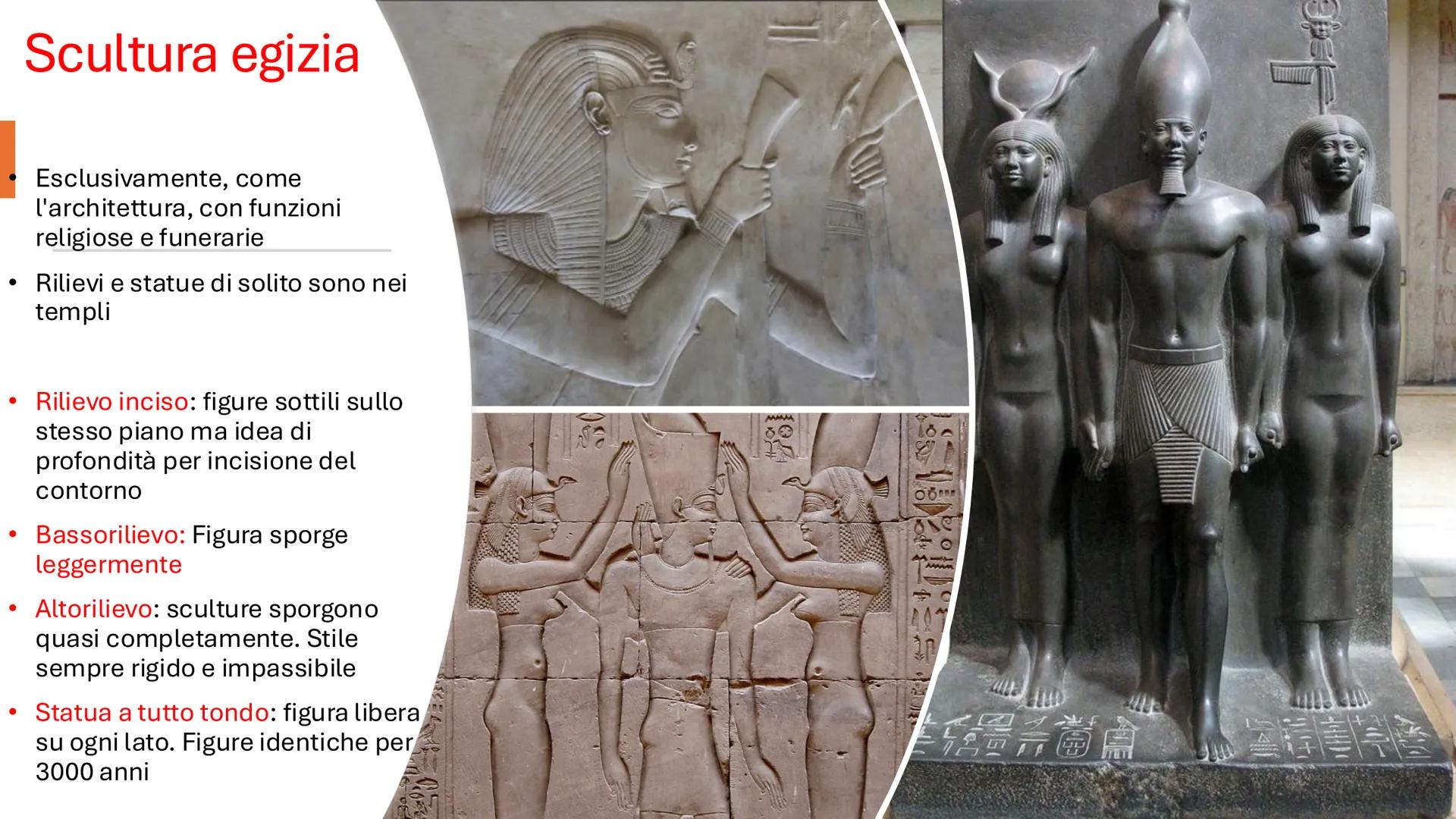 Scultura egizia

• Esclusivamente, come l'architettura, con funzioni religiose e funerarie

• Rilievi e statue di solito sono nei templi

• Rilievo inciso: figure sottili sullo stesso piano ma idea di profondità per incisione del contorno

• Bassorilievo: Figura sporge leggermente

• Altorilievo: sculture sporgono quasi completamente. Stile sempre rigido e impassibile

• Statua a tutto tondo: figura libera su ogni lato. Figure identiche per 3000 anni